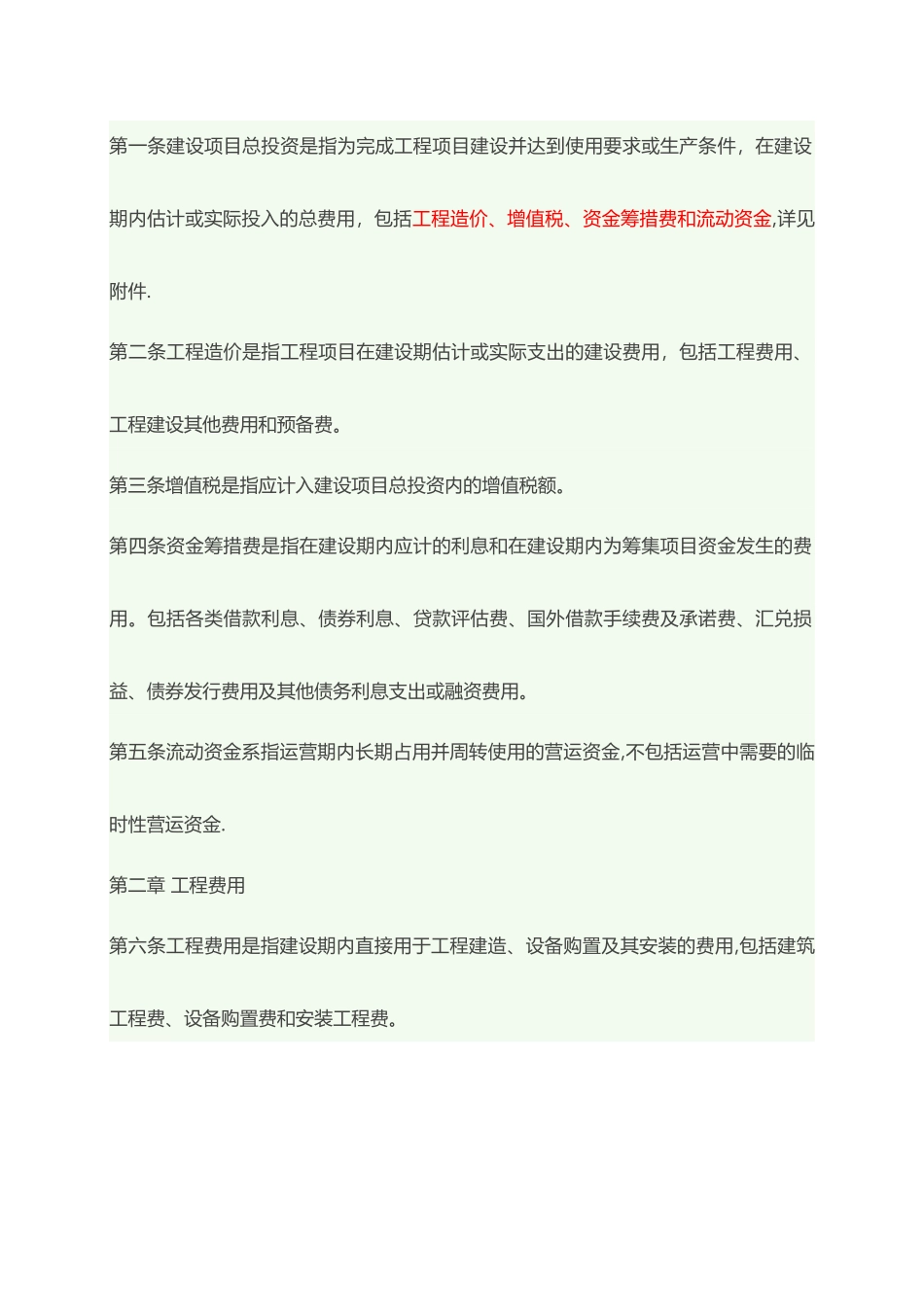 第一条建设项目总投资是指为完成工程项目建设并达到使用要求或生产条件，在建设期内估计或实际投入的总费用，包括工程造价、增值税、资金筹措费和流动资金,详见附件.

第二条工程造价是指工程项目在建设期估计或实际支出的建设费用，包括工程费用、工程建设其他费用和预备费。

第三条增值税是指应计入建设项目总投资内的增值税额。

第四条资金筹措费是指在建设期内应计的利息和在建设期内为筹集项目资金发生的费用。包括各类借款利息、债券利息、贷款评估费、国外借款手续费及承诺费、汇兑损益、债券发行费用及其他债务利息支出或融资费用。

第五条流动资金系指运营期内长期占用并周转使用的营运资金,不包括运营中需要的临时性营运资金.

第二章 工程费用

第六条工程费用是指建设期内直接用于工程建造、设备购置及其安装的费用,包括建筑工程费、设备购置费和安装工程费。